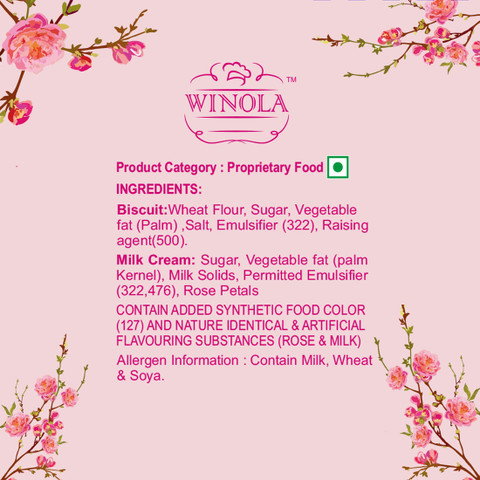 WINOLA™

Product Category : Proprietary Food

INGREDIENTS:

Biscuit:Wheat Flour, Sugar, Vegetable fat (Palm) ,Salt, Emulsifier (322), Raising agent(500).

Milk Cream: Sugar, Vegetable fat (palm Kernel), Milk Solids, Permitted Emulsifier (322,476), Rose Petals

CONTAIN ADDED SYNTHETIC FOOD COLOR (127) AND NATURE IDENTICAL & ARTIFICIAL FLAVOURING SUBSTANCES (ROSE & MILK)

Allergen Information : Contain Milk, Wheat & Soya.